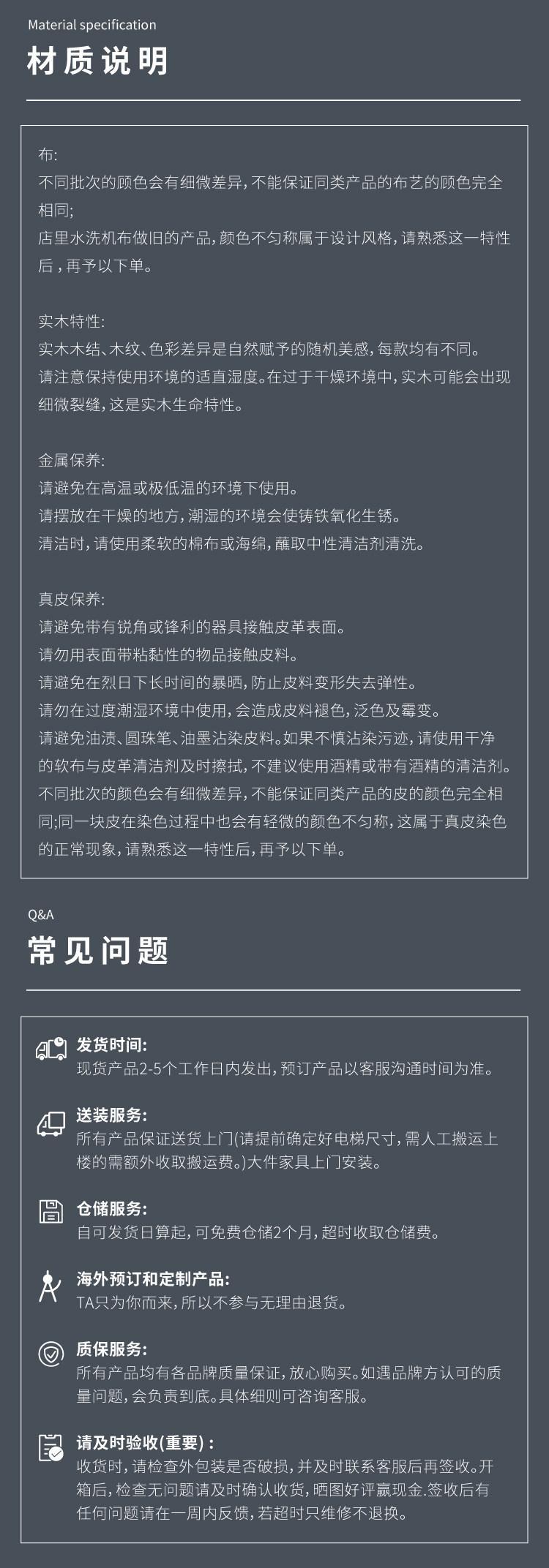 Material specification
材质说明

布:
不同批次的颜色会有细微差异,不能保证同类产品的布艺的颜色完全相同;
店里水洗机布做旧的产品,颜色不匀称属于设计风格,请熟悉这一特性后,再予以下单。

实木特性:
实木木结、木纹、色彩差异是自然赋予的随机美感,每款均有不同。
请注意保持使用环境的适直湿度。在过于干燥环境中,实木可能会出现细微裂缝,这是实木生命特性。

金属保养:
请避免在高温或极低温的环境下使用。
请摆放在干燥的地方,潮湿的环境会使铸铁氧化生锈。
清洁时,请使用柔软的棉布或海绵,蘸取中性清洁剂清洗。

真皮保养:
请避免带有锐角或锋利的器具接触皮革表面。
请勿用表面带粘黏性的物品接触皮料。
请避免在烈日下长时间的暴晒,防止皮料变形失去弹性。
请勿在过度潮湿环境中使用,会造成皮料褪色,泛色及霉变。
请避免油渍、圆珠笔、油墨沾染皮料。如果不慎沾染污迹,请使用干净的软布与皮革清洁剂及时擦拭,不建议使用酒精或带有酒精的清洁剂。
不同批次的颜色会有细微差异,不能保证同类产品的皮的颜色完全相同;同一块皮在染色过程中也会有轻微的颜色不匀称,这属于真皮染色的正常现象,请熟悉这一特性后,再予以下单。

Q&A
常见问题

发货时间:
现货产品2-5个工作日内发出,预订产品以客服沟通时间为准。

送装服务:
所有产品保证送货上门(请提前确定好电梯尺寸,需人工搬运上楼的需额外收取搬运费。)大件家具上门安装。

仓储服务:
自可发货日算起,可免费仓储2个月,超时收取仓储费。

海外预订和定制产品:
TA只为你而来,所以不参与无理由退货。

质保服务:
所有产品均有各品牌质量保证,放心购买。如遇品牌方认可的质量问题,会负责到底。具体细则可咨询客服。

请及时验收(重要):
收货时,请检查外包装是否破损,并及时联系客服后再签收。开箱后,检查无问题请及时确认收货,晒图好评赢现金.签收后有任何问题请在一周内反馈,若超时只维修不退换。